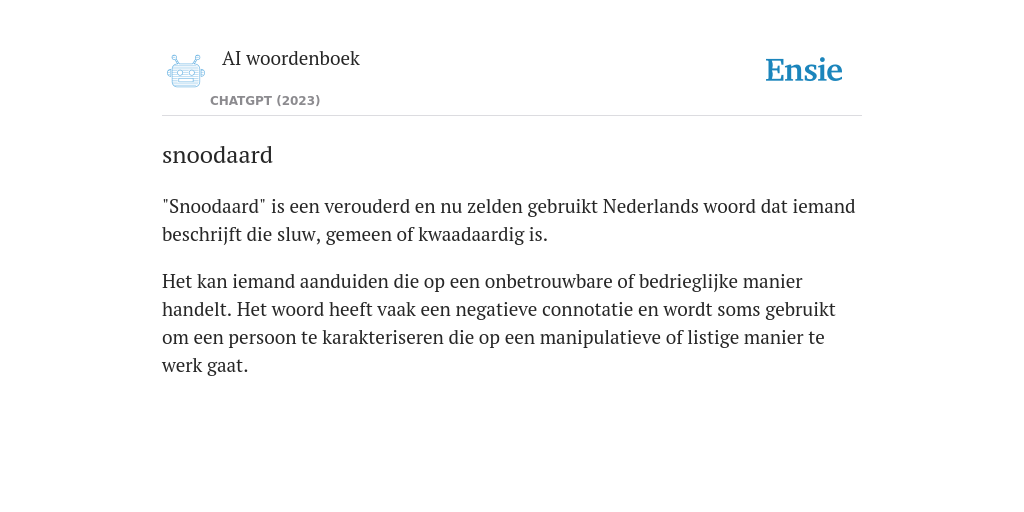 AI woordenboek

CHATGPT (2023)

Ensie

snoodaard

"Snoodaard" is een verouderd en nu zelden gebruikt Nederlands woord dat iemand beschrijft die sluw, gemeen of kwaadaardig is.

Het kan iemand aanduiden die op een onbetrouwbare of bedrieglijke manier handelt. Het woord heeft vaak een negatieve connotatie en wordt soms gebruikt om een persoon te karakteriseren die op een manipulatieve of listige manier te werk gaat.